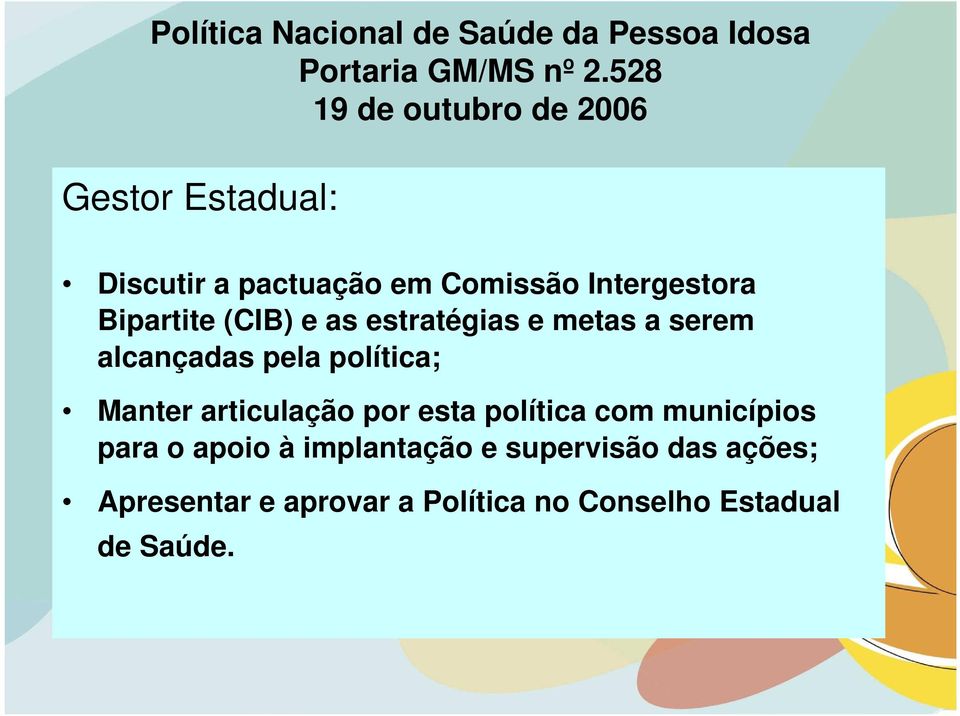 Política Nacional de Saúde da Pessoa Idosa
Portaria GM/MS nº 2.528
19 de outubro de 2006

Gestor Estadual:

• Discutir a pactuação em Comissão Intergestora Bipartite (CIB) e as estratégias e metas a serem alcançadas pela política;

• Manter articulação por esta política com municípios para o apoio à implantação e supervisão das ações;

• Apresentar e aprovar a Política no Conselho Estadual de Saúde.